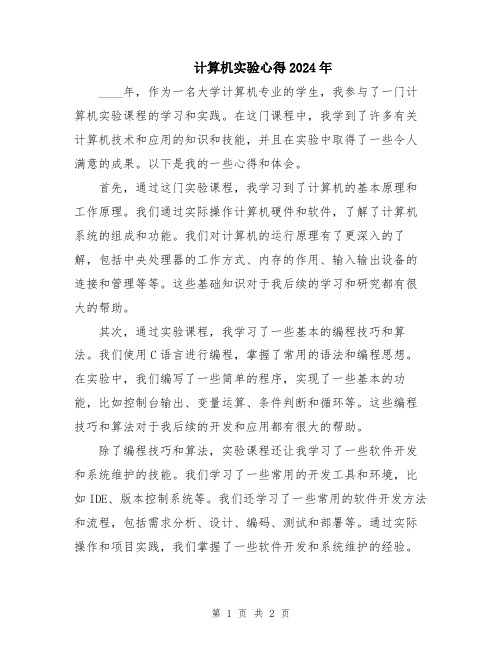 计算机实验心得2024年

____年，作为一名大学计算机专业的学生，我参与了一门计算机实验课程的学习和实践。在这门课程中，我学到了许多有关计算机技术和应用的知识和技能，并且在实验中取得了一些令人满意的成果。以下是我的一些心得和体会。

首先，通过这门实验课程，我学习到了计算机的基本原理和工作原理。我们通过实际操作计算机硬件和软件，了解了计算机系统的组成和功能。我们对计算机的运行原理有了更深入的了解，包括中央处理器的工作方式、内存的作用、输入输出设备的连接和管理等等。这些基础知识对于我后续的学习和研究都有很大的帮助。

其次，通过实验课程，我学习了一些基本的编程技巧和算法。我们使用C语言进行编程，掌握了常用的语法和编程思想。在实验中，我们编写了一些简单的程序，实现了一些基本的功能，比如控制台输出、变量运算、条件判断和循环等。这些编程技巧和算法对于我后续的开发和应用都有很大的帮助。

除了编程技巧和算法，实验课程还让我学习了一些软件开发和系统维护的技能。我们学习了一些常用的开发工具和环境，比如IDE、版本控制系统等。我们还学习了一些常用的软件开发方法和流程，包括需求分析、设计、编码、测试和部署等。通过实际操作和项目实践，我们掌握了一些软件开发和系统维护的经验。

第 1 页 共 2 页